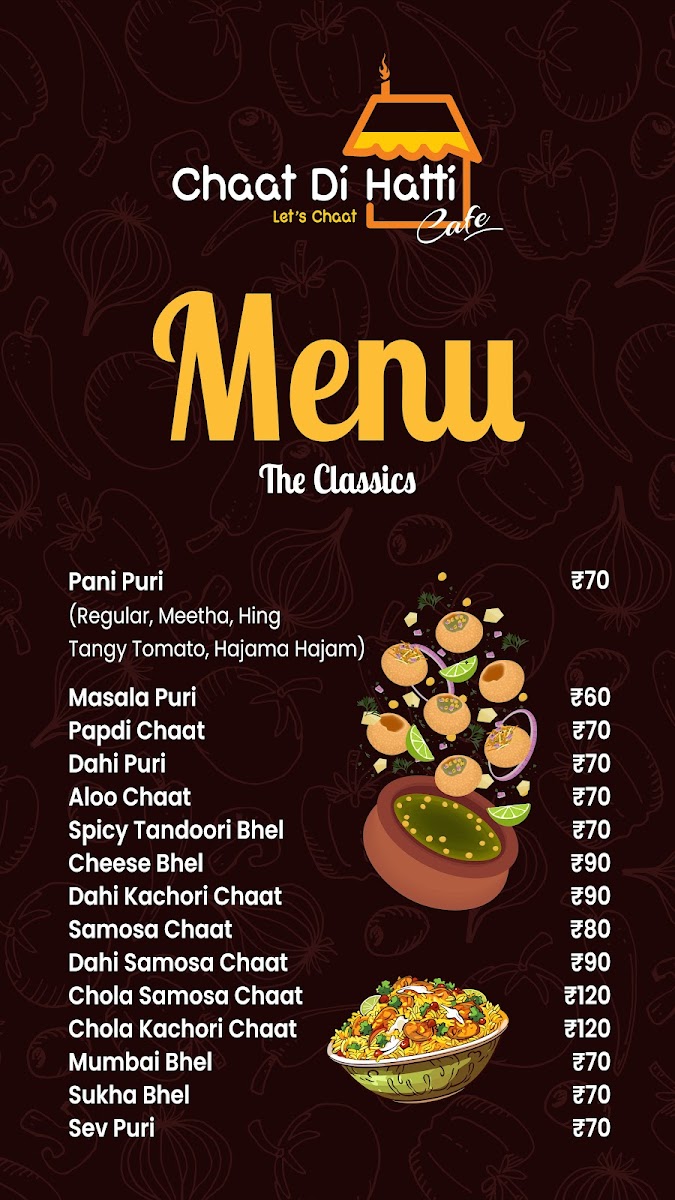 Chaat Di Hatti
Let's Chaat
Cafe

Menu

The Classics

Pani Puri ₹70
(Regular, Meetha, Hing Tangy Tomato, Hajama Hajam)

Masala Puri ₹60
Papdi Chaat ₹70
Dahi Puri ₹70
Aloo Chaat ₹70
Spicy Tandoori Bhel ₹70
Cheese Bhel ₹90
Dahi Kachori Chaat ₹90
Samosa Chaat ₹80
Dahi Samosa Chaat ₹90
Chola Samosa Chaat ₹120
Chola Kachori Chaat ₹120
Mumbai Bhel ₹70
Sukha Bhel ₹70
Sev Puri ₹70